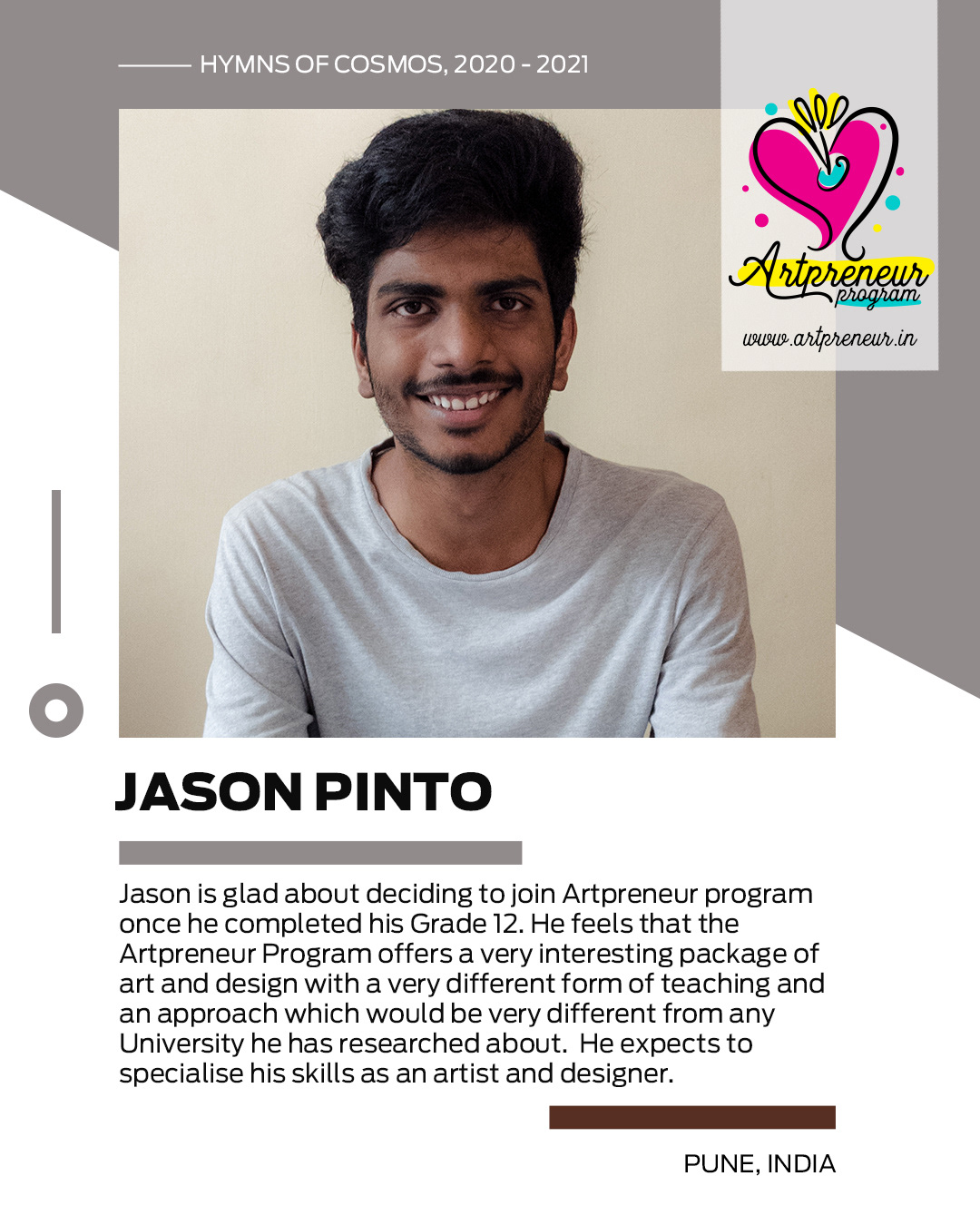 HYMNS OF COSMOS, 2020 - 2021

Artpreneur program

www.artpreneur.in

JASON PINTO

Jason is glad about deciding to join Artpreneur program once he completed his Grade 12. He feels that the Artpreneur Program offers a very interesting package of art and design with a very different form of teaching and an approach which would be very different from any University he has researched about. He expects to specialise his skills as an artist and designer.

PUNE, INDIA